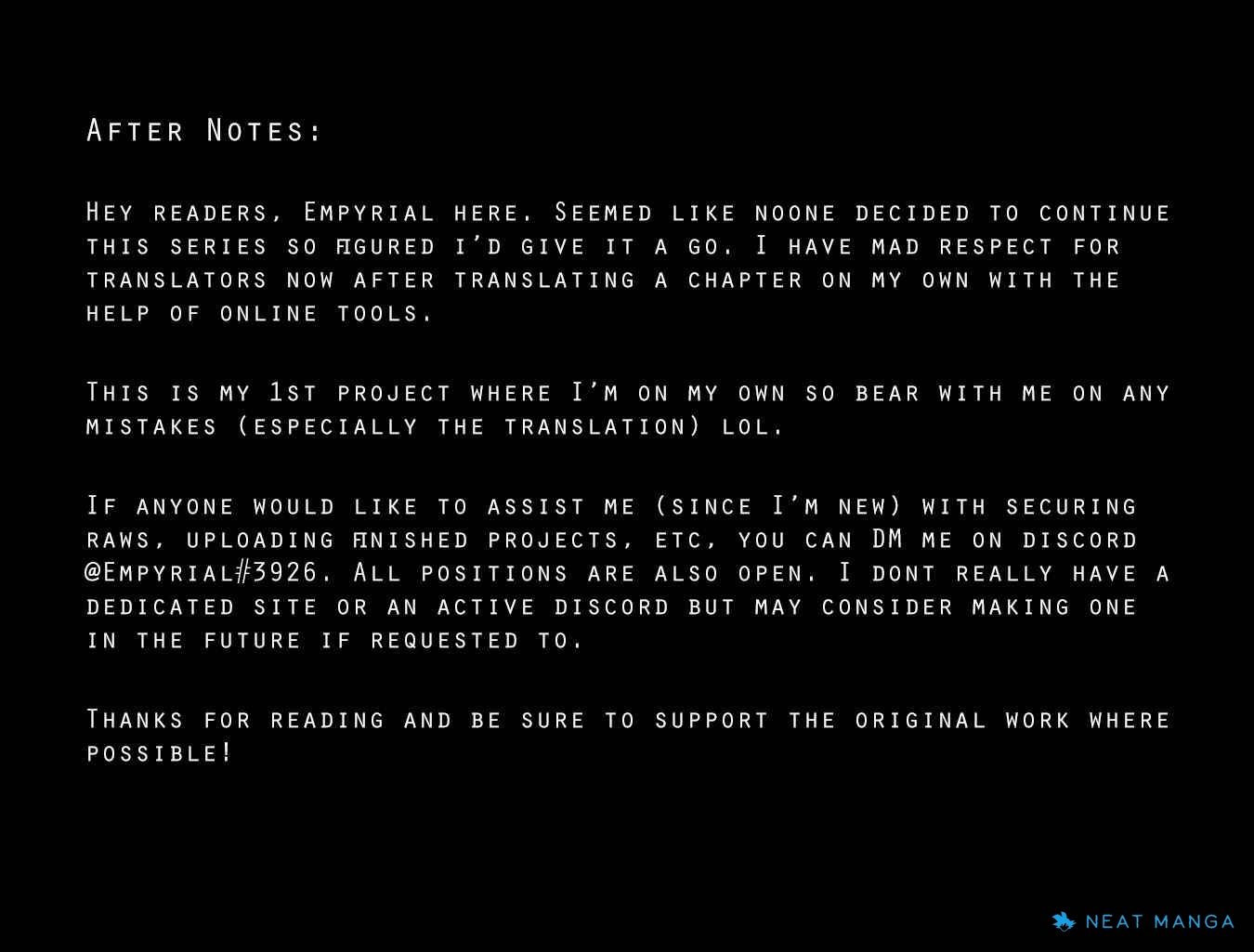 After Notes:

Hey readers, Empyrial here. Seemed like noone decided to continue this series so figured i'd give it a go. I have mad respect for translators now after translating a chapter on my own with the help of online tools.

This is my 1st project where I'm on my own so bear with me on any mistakes (especially the translation) lol.

If anyone would like to assist me (since I'm new) with securing raws, uploading finished projects, etc, you can DM me on discord @Empyrial#3926. All positions are also open. I dont really have a dedicated site or an active discord but may consider making one in the future if requested to.

Thanks for reading and be sure to support the original work where possible!

NEAT MANGA